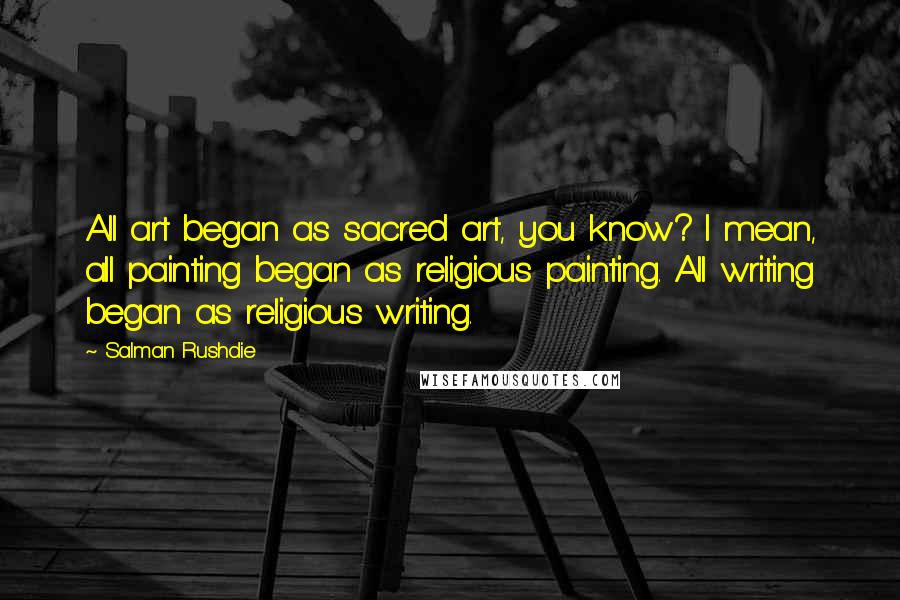 All art began as sacred art, you know? I mean, all painting began as religious painting. All writing began as religious writing.

~ Salman Rushdie

WISEFAMOUSQUOTES.COM